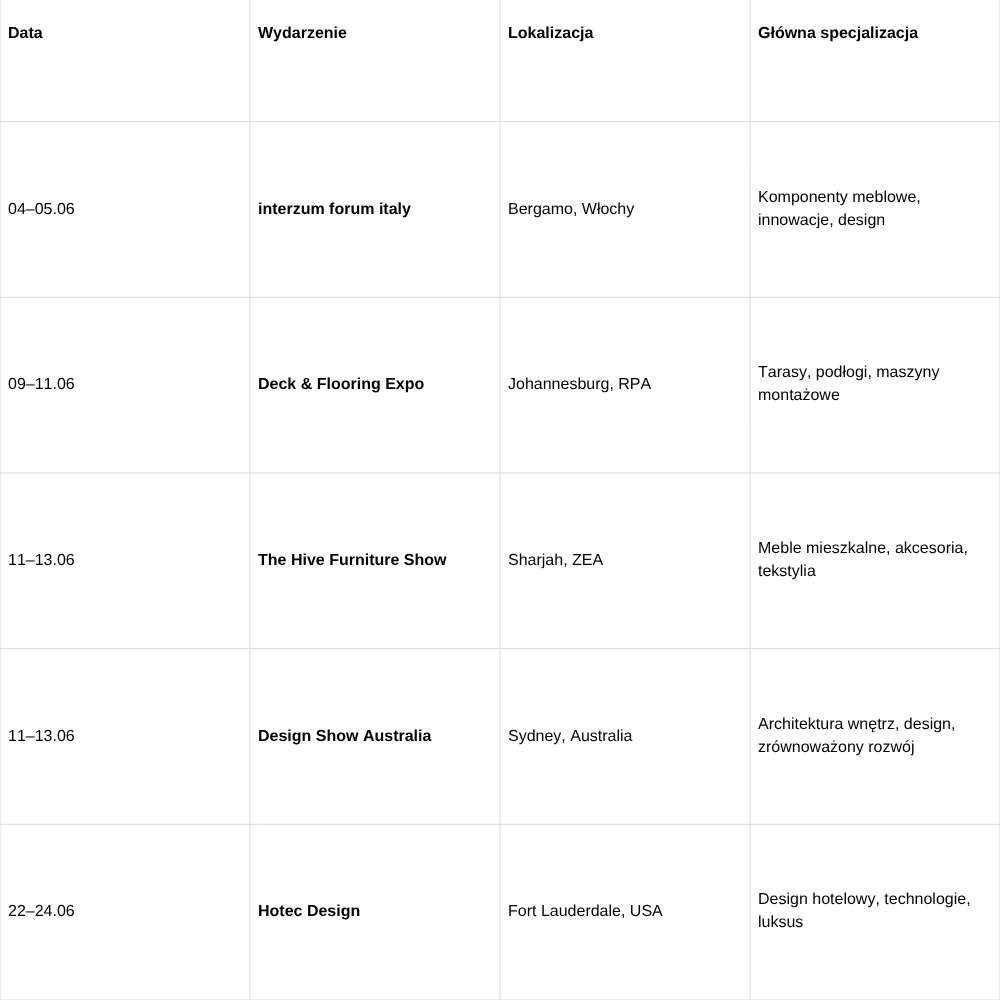 | Data | Wydarzenie | Lokalizacja | Główna specjalizacja |
|---|---|---|---|
| 04–05.06 | interzum forum italy | Bergamo, Włochy | Komponenty meblowe, innowacje, design |
| 09–11.06 | Deck & Flooring Expo | Johannesburg, RPA | Tarasy, podłogi, maszyny montażowe |
| 11–13.06 | The Hive Furniture Show | Sharjah, ZEA | Meble mieszkalne, akcesoria, tekstylia |
| 11–13.06 | Design Show Australia | Sydney, Australia | Architektura wnętrz, design, zrównoważony rozwój |
| 22–24.06 | Hotec Design | Fort Lauderdale, USA | Design hotelowy, technologie, luksus |